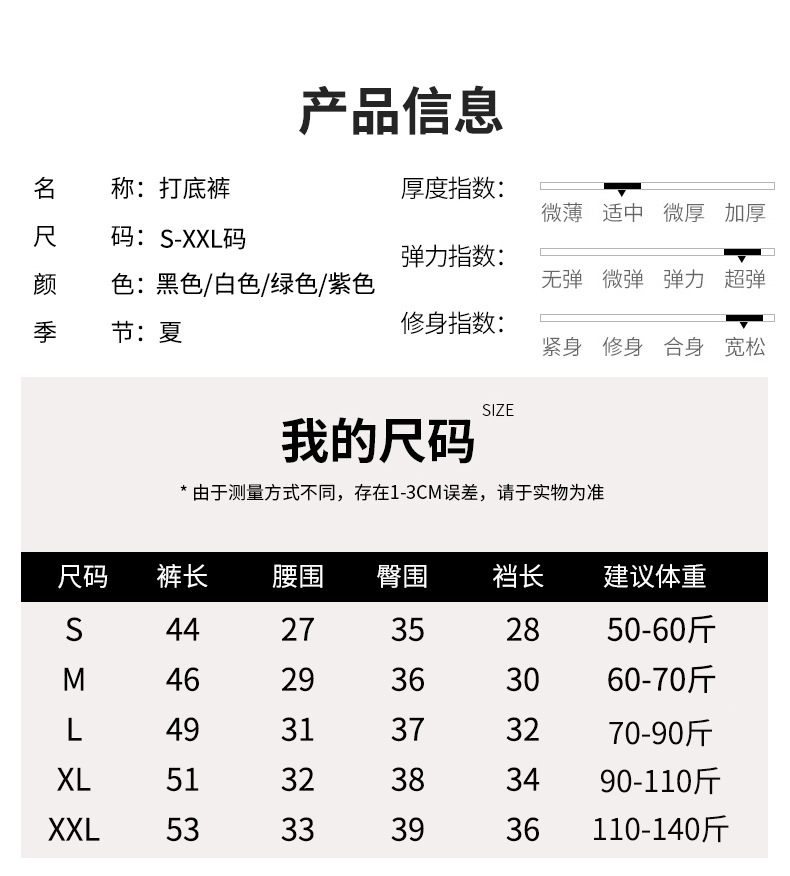 产品信息

名　　称：打底裤
尺　　码：S-XXL码
颜　　色：黑色/白色/绿色/紫色
季　　节：夏

厚度指数：
微薄　适中　微厚　加厚
弹力指数：
无弹　微弹　弹力　超弹
修身指数：
紧身　修身　合身　宽松

我的尺码 SIZE

* 由于测量方式不同，存在1-3CM误差，请于实物为准

| 尺码 | 裤长 | 腰围 | 臀围 | 裆长 | 建议体重 |
|---|---|---|---|---|---|
| S | 44 | 27 | 35 | 28 | 50-60斤 |
| M | 46 | 29 | 36 | 30 | 60-70斤 |
| L | 49 | 31 | 37 | 32 | 70-90斤 |
| XL | 51 | 32 | 38 | 34 | 90-110斤 |
| XXL | 53 | 33 | 39 | 36 | 110-140斤 |